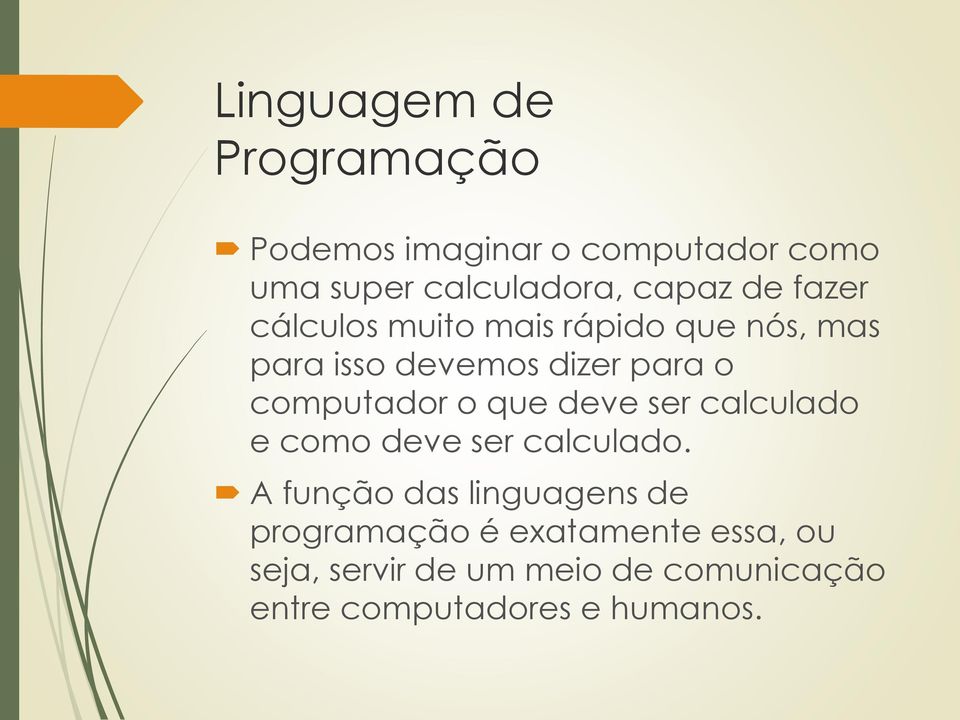 Linguagem de Programação

Podemos imaginar o computador como uma super calculadora, capaz de fazer cálculos muito mais rápido que nós, mas para isso devemos dizer para o computador o que deve ser calculado e como deve ser calculado.

A função das linguagens de programação é exatamente essa, ou seja, servir de um meio de comunicação entre computadores e humanos.